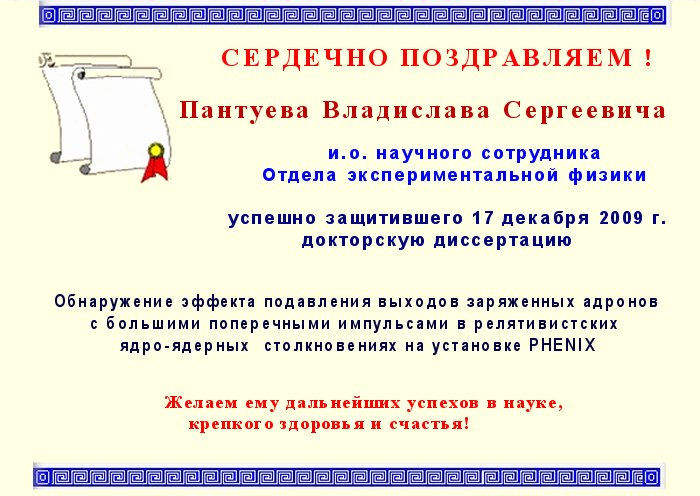 СЕРДЕЧНО ПОЗДРАВЛЯЕМ !

Пантуева Владислава Сергеевича

и.о. научного сотрудника
Отдела экспериментальной физики

успешно защитившего 17 декабря 2009 г.
докторскую диссертацию

Обнаружение эффекта подавления выходов заряженных адронов с большими поперечными импульсами в релятивистских ядро-ядерных столкновениях на установке PHENIX

Желаем ему дальнейших успехов в науке,
крепкого здоровья и счастья!